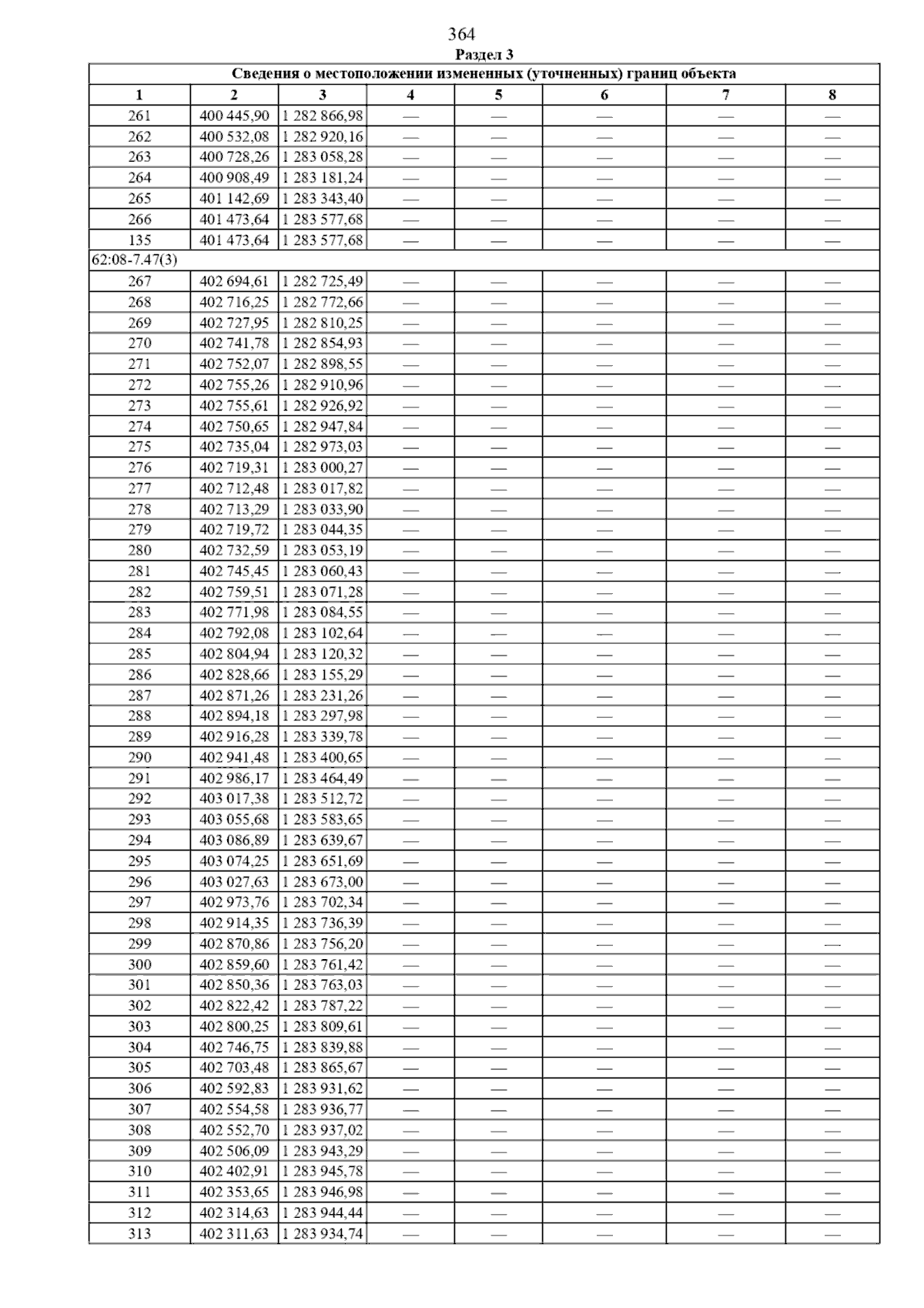 364

Раздел 3

| Сведения о местоположении измененных (уточненных) границ объекта | | | | | | | |
|---|---|---|---|---|---|---|---|
| 1 | 2 | 3 | 4 | 5 | 6 | 7 | 8 |
| 261 | 400 445,90 | 1 282 866,98 | — | — | — | — | — |
| 262 | 400 532,08 | 1 282 920,16 | — | — | — | — | — |
| 263 | 400 728,26 | 1 283 058,28 | — | — | — | — | — |
| 264 | 400 908,49 | 1 283 181,24 | — | — | — | — | — |
| 265 | 401 142,69 | 1 283 343,40 | — | — | — | — | — |
| 266 | 401 473,64 | 1 283 577,68 | — | — | — | — | — |
| 135 | 401 473,64 | 1 283 577,68 | — | — | — | — | — |
| 62:08-7.47(3) | | | | | | | |
| 267 | 402 694,61 | 1 282 725,49 | — | — | — | — | — |
| 268 | 402 716,25 | 1 282 772,66 | — | — | — | — | — |
| 269 | 402 727,95 | 1 282 810,25 | — | — | — | — | — |
| 270 | 402 741,78 | 1 282 854,93 | — | — | — | — | — |
| 271 | 402 752,07 | 1 282 898,55 | — | — | — | — | — |
| 272 | 402 755,26 | 1 282 910,96 | — | — | — | — | — |
| 273 | 402 755,61 | 1 282 926,92 | — | — | — | — | — |
| 274 | 402 750,65 | 1 282 947,84 | — | — | — | — | — |
| 275 | 402 735,04 | 1 282 973,03 | — | — | — | — | — |
| 276 | 402 719,31 | 1 283 000,27 | — | — | — | — | — |
| 277 | 402 712,48 | 1 283 017,82 | — | — | — | — | — |
| 278 | 402 713,29 | 1 283 033,90 | — | — | — | — | — |
| 279 | 402 719,72 | 1 283 044,35 | — | — | — | — | — |
| 280 | 402 732,59 | 1 283 053,19 | — | — | — | — | — |
| 281 | 402 745,45 | 1 283 060,43 | — | — | — | — | — |
| 282 | 402 759,51 | 1 283 071,28 | — | — | — | — | — |
| 283 | 402 771,98 | 1 283 084,55 | — | — | — | — | — |
| 284 | 402 792,08 | 1 283 102,64 | — | — | — | — | — |
| 285 | 402 804,94 | 1 283 120,32 | — | — | — | — | — |
| 286 | 402 828,66 | 1 283 155,29 | — | — | — | — | — |
| 287 | 402 871,26 | 1 283 231,26 | — | — | — | — | — |
| 288 | 402 894,18 | 1 283 297,98 | — | — | — | — | — |
| 289 | 402 916,28 | 1 283 339,78 | — | — | — | — | — |
| 290 | 402 941,48 | 1 283 400,65 | — | — | — | — | — |
| 291 | 402 986,17 | 1 283 464,49 | — | — | — | — | — |
| 292 | 403 017,38 | 1 283 512,72 | — | — | — | — | — |
| 293 | 403 055,68 | 1 283 583,65 | — | — | — | — | — |
| 294 | 403 086,89 | 1 283 639,67 | — | — | — | — | — |
| 295 | 403 074,25 | 1 283 651,69 | — | — | — | — | — |
| 296 | 403 027,63 | 1 283 673,00 | — | — | — | — | — |
| 297 | 402 973,76 | 1 283 702,34 | — | — | — | — | — |
| 298 | 402 914,35 | 1 283 736,39 | — | — | — | — | — |
| 299 | 402 870,86 | 1 283 756,20 | — | — | — | — | — |
| 300 | 402 859,60 | 1 283 761,42 | — | — | — | — | — |
| 301 | 402 850,36 | 1 283 763,03 | — | — | — | — | — |
| 302 | 402 822,42 | 1 283 787,22 | — | — | — | — | — |
| 303 | 402 800,25 | 1 283 809,61 | — | — | — | — | — |
| 304 | 402 746,75 | 1 283 839,88 | — | — | — | — | — |
| 305 | 402 703,48 | 1 283 865,67 | — | — | — | — | — |
| 306 | 402 592,83 | 1 283 931,62 | — | — | — | — | — |
| 307 | 402 554,58 | 1 283 936,77 | — | — | — | — | — |
| 308 | 402 552,70 | 1 283 937,02 | — | — | — | — | — |
| 309 | 402 506,09 | 1 283 943,29 | — | — | — | — | — |
| 310 | 402 402,91 | 1 283 945,78 | — | — | — | — | — |
| 311 | 402 353,65 | 1 283 946,98 | — | — | — | — | — |
| 312 | 402 314,63 | 1 283 944,44 | — | — | — | — | — |
| 313 | 402 311,63 | 1 283 934,74 | — | — | — | — | — |